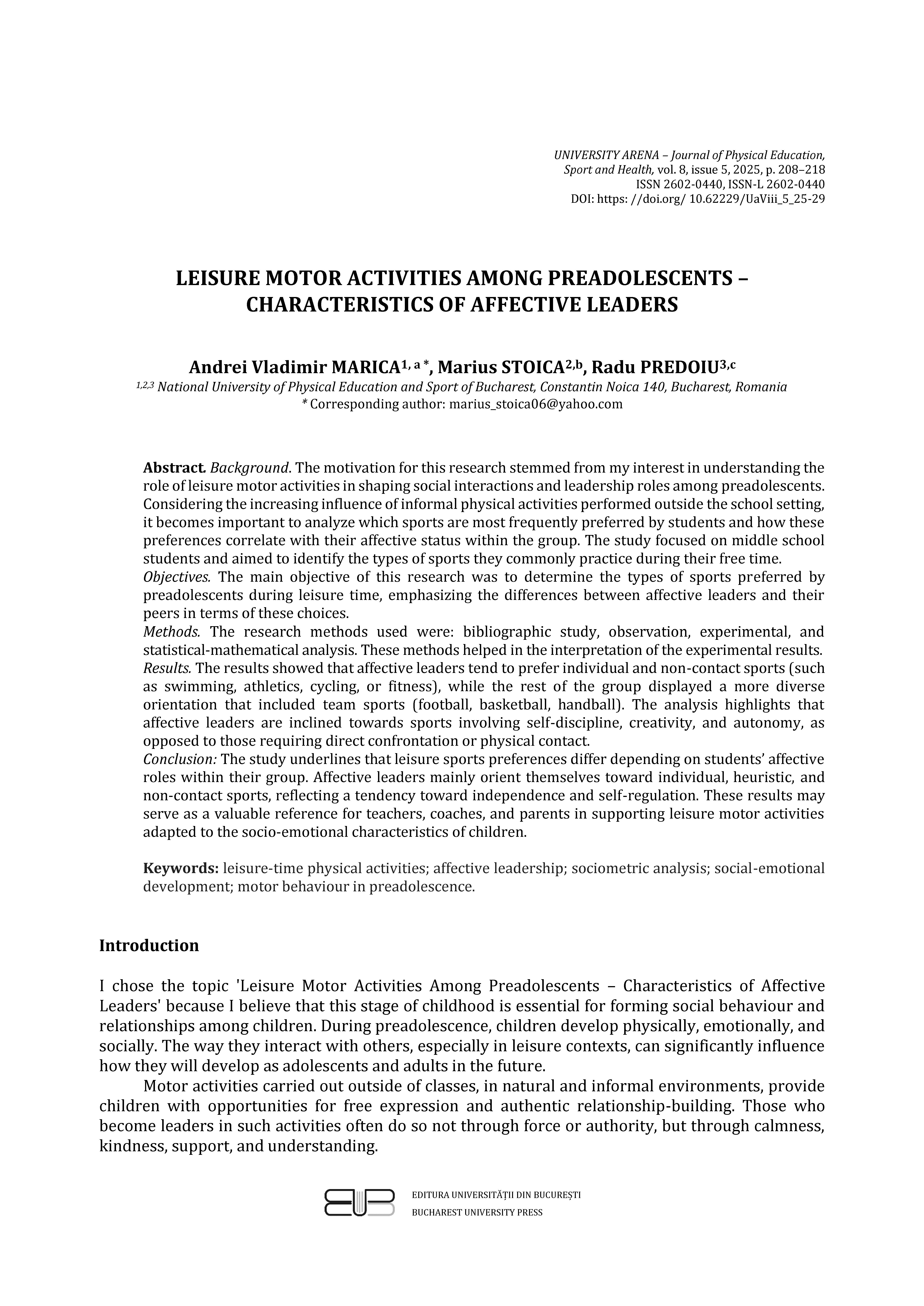 UNIVERSITY ARENA – Journal of Physical Education, Sport and Health, vol. 8, issue 5, 2025, p. 208–218
ISSN 2602-0440, ISSN-L 2602-0440
DOI: https: //doi.org/ 10.62229/UaViii_5_25-29

LEISURE MOTOR ACTIVITIES AMONG PREADOLESCENTS – CHARACTERISTICS OF AFFECTIVE LEADERS

Andrei Vladimir MARICA$^{1, a *}$, Marius STOICA$^{2,b}$, Radu PREDOIU$^{3,c}$
$^{1,2,3}$ National University of Physical Education and Sport of Bucharest, Constantin Noica 140, Bucharest, Romania
* Corresponding author: marius_stoica06@yahoo.com

Abstract. Background. The motivation for this research stemmed from my interest in understanding the role of leisure motor activities in shaping social interactions and leadership roles among preadolescents. Considering the increasing influence of informal physical activities performed outside the school setting, it becomes important to analyze which sports are most frequently preferred by students and how these preferences correlate with their affective status within the group. The study focused on middle school students and aimed to identify the types of sports they commonly practice during their free time.
Objectives. The main objective of this research was to determine the types of sports preferred by preadolescents during leisure time, emphasizing the differences between affective leaders and their peers in terms of these choices.
Methods. The research methods used were: bibliographic study, observation, experimental, and statistical-mathematical analysis. These methods helped in the interpretation of the experimental results.
Results. The results showed that affective leaders tend to prefer individual and non-contact sports (such as swimming, athletics, cycling, or fitness), while the rest of the group displayed a more diverse orientation that included team sports (football, basketball, handball). The analysis highlights that affective leaders are inclined towards sports involving self-discipline, creativity, and autonomy, as opposed to those requiring direct confrontation or physical contact.
Conclusion: The study underlines that leisure sports preferences differ depending on students' affective roles within their group. Affective leaders mainly orient themselves toward individual, heuristic, and non-contact sports, reflecting a tendency toward independence and self-regulation. These results may serve as a valuable reference for teachers, coaches, and parents in supporting leisure motor activities adapted to the socio-emotional characteristics of children.

Keywords: leisure-time physical activities; affective leadership; sociometric analysis; social-emotional development; motor behaviour in preadolescence.

Introduction

I chose the topic 'Leisure Motor Activities Among Preadolescents – Characteristics of Affective Leaders' because I believe that this stage of childhood is essential for forming social behaviour and relationships among children. During preadolescence, children develop physically, emotionally, and socially. The way they interact with others, especially in leisure contexts, can significantly influence how they will develop as adolescents and adults in the future.

Motor activities carried out outside of classes, in natural and informal environments, provide children with opportunities for free expression and authentic relationship-building. Those who become leaders in such activities often do so not through force or authority, but through calmness, kindness, support, and understanding.

EDITURA UNIVERSITĂȚII DIN BUCUREȘTI
BUCHAREST UNIVERSITY PRESS